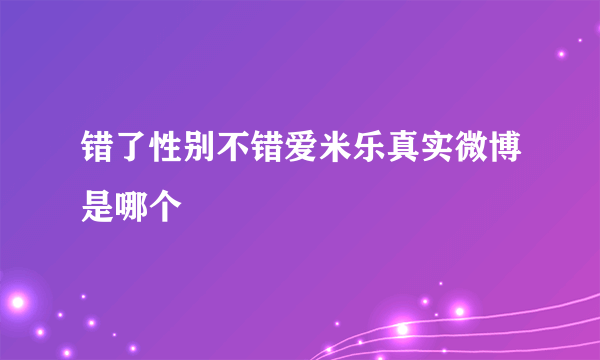 错了性别不错爱米乐真实微博是哪个